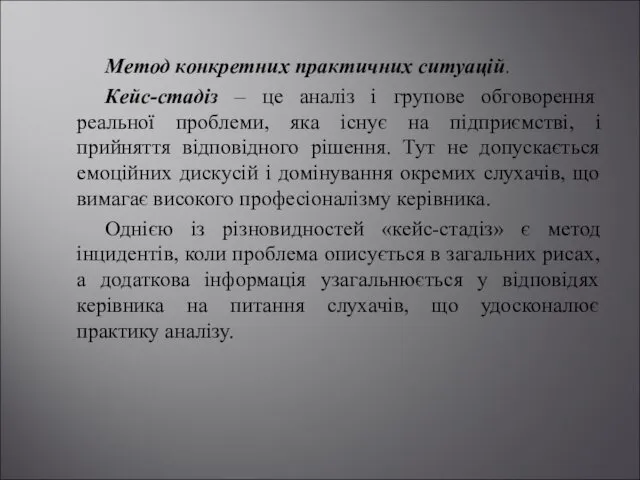 Метод конкретних практичних ситуацій.

Кейс-стадіз – це аналіз і групове обговорення реальної проблеми, яка існує на підприємстві, і прийняття відповідного рішення. Тут не допускається емоційних дискусій і домінування окремих слухачів, що вимагає високого професіоналізму керівника.

Однією із різновидностей «кейс-стадіз» є метод інцидентів, коли проблема описується в загальних рисах, а додаткова інформація узагальнюється у відповідях керівника на питання слухачів, що удосконалює практику аналізу.